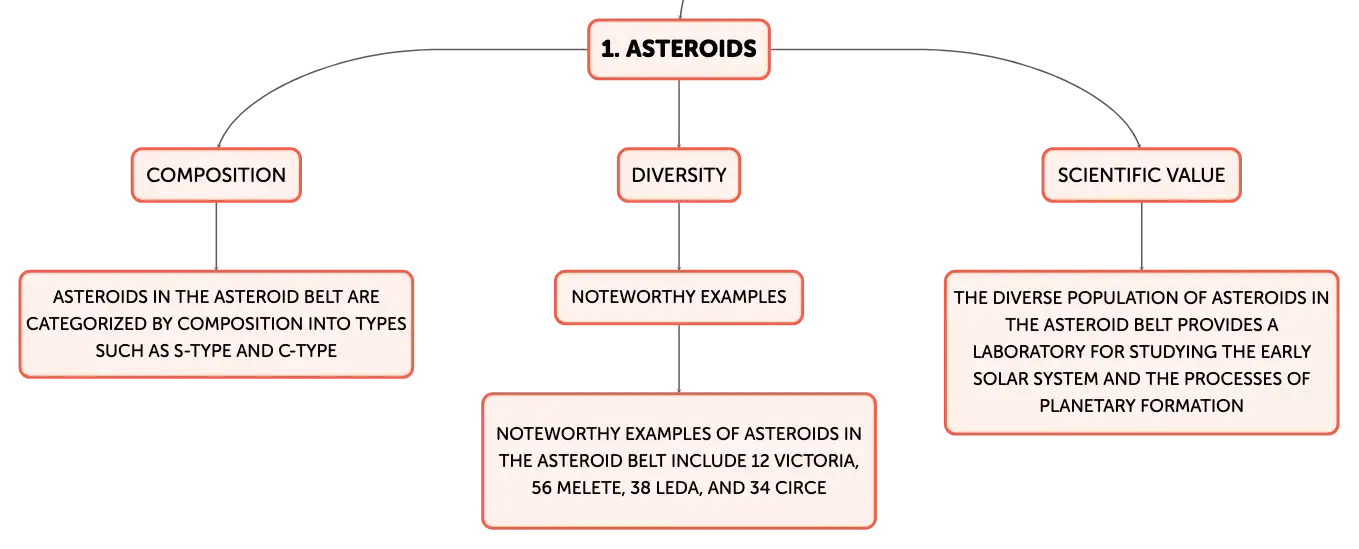 1. ASTEROIDS

COMPOSITION

ASTEROIDS IN THE ASTEROID BELT ARE CATEGORIZED BY COMPOSITION INTO TYPES SUCH AS S-TYPE AND C-TYPE

DIVERSITY

NOTEWORTHY EXAMPLES

NOTEWORTHY EXAMPLES OF ASTEROIDS IN THE ASTEROID BELT INCLUDE 12 VICTORIA, 56 MELETE, 38 LEDA, AND 34 CIRCE

SCIENTIFIC VALUE

THE DIVERSE POPULATION OF ASTEROIDS IN THE ASTEROID BELT PROVIDES A LABORATORY FOR STUDYING THE EARLY SOLAR SYSTEM AND THE PROCESSES OF PLANETARY FORMATION